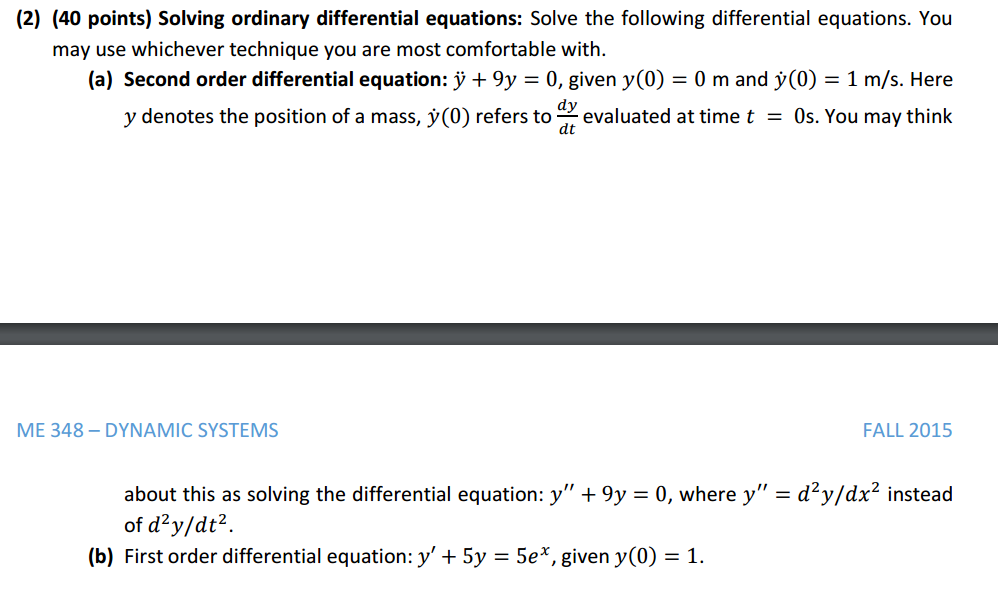 (2) (40 points) Solving ordinary differential equations: Solve the following differential equations. You may use whichever technique you are most comfortable with.

(a) Second order differential equation: $\ddot{y} + 9y = 0$, given $y(0) = 0$ m and $\dot{y}(0) = 1$ m/s. Here $y$ denotes the position of a mass, $\dot{y}(0)$ refers to $\frac{dy}{dt}$ evaluated at time $t = 0$s. You may think

ME 348 – DYNAMIC SYSTEMS

FALL 2015

about this as solving the differential equation: $y'' + 9y = 0$, where $y'' = d^2y/dx^2$ instead of $d^2y/dt^2$.

(b) First order differential equation: $y' + 5y = 5e^x$, given $y(0) = 1$.